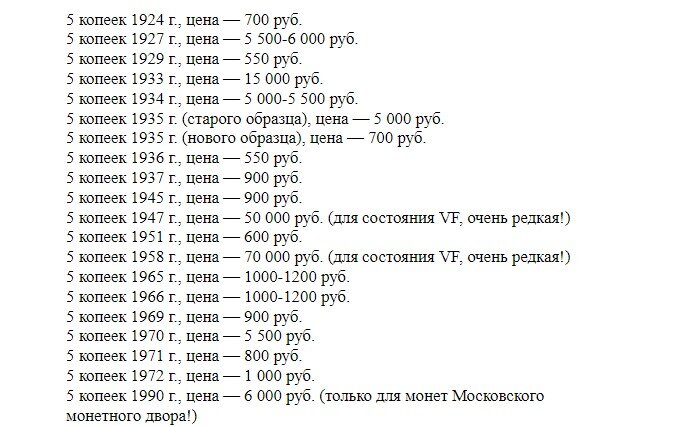 5 копеек 1924 г., цена — 700 руб.
5 копеек 1927 г., цена — 5 500-6 000 руб.
5 копеек 1929 г., цена — 550 руб.
5 копеек 1933 г., цена — 15 000 руб.
5 копеек 1934 г., цена — 5 000-5 500 руб.
5 копеек 1935 г. (старого образца), цена — 5 000 руб.
5 копеек 1935 г. (нового образца), цена — 700 руб.
5 копеек 1936 г., цена — 550 руб.
5 копеек 1937 г., цена — 900 руб.
5 копеек 1945 г., цена — 900 руб.
5 копеек 1947 г., цена — 50 000 руб. (для состояния VF, очень редкая!)
5 копеек 1951 г., цена — 600 руб.
5 копеек 1958 г., цена — 70 000 руб. (для состояния VF, очень редкая!)
5 копеек 1965 г., цена — 1000-1200 руб.
5 копеек 1966 г., цена — 1000-1200 руб.
5 копеек 1969 г., цена — 900 руб.
5 копеек 1970 г., цена — 5 500 руб.
5 копеек 1971 г., цена — 800 руб.
5 копеек 1972 г., цена — 1 000 руб.
5 копеек 1990 г., цена — 6 000 руб. (только для монет Московского монетного двора!)